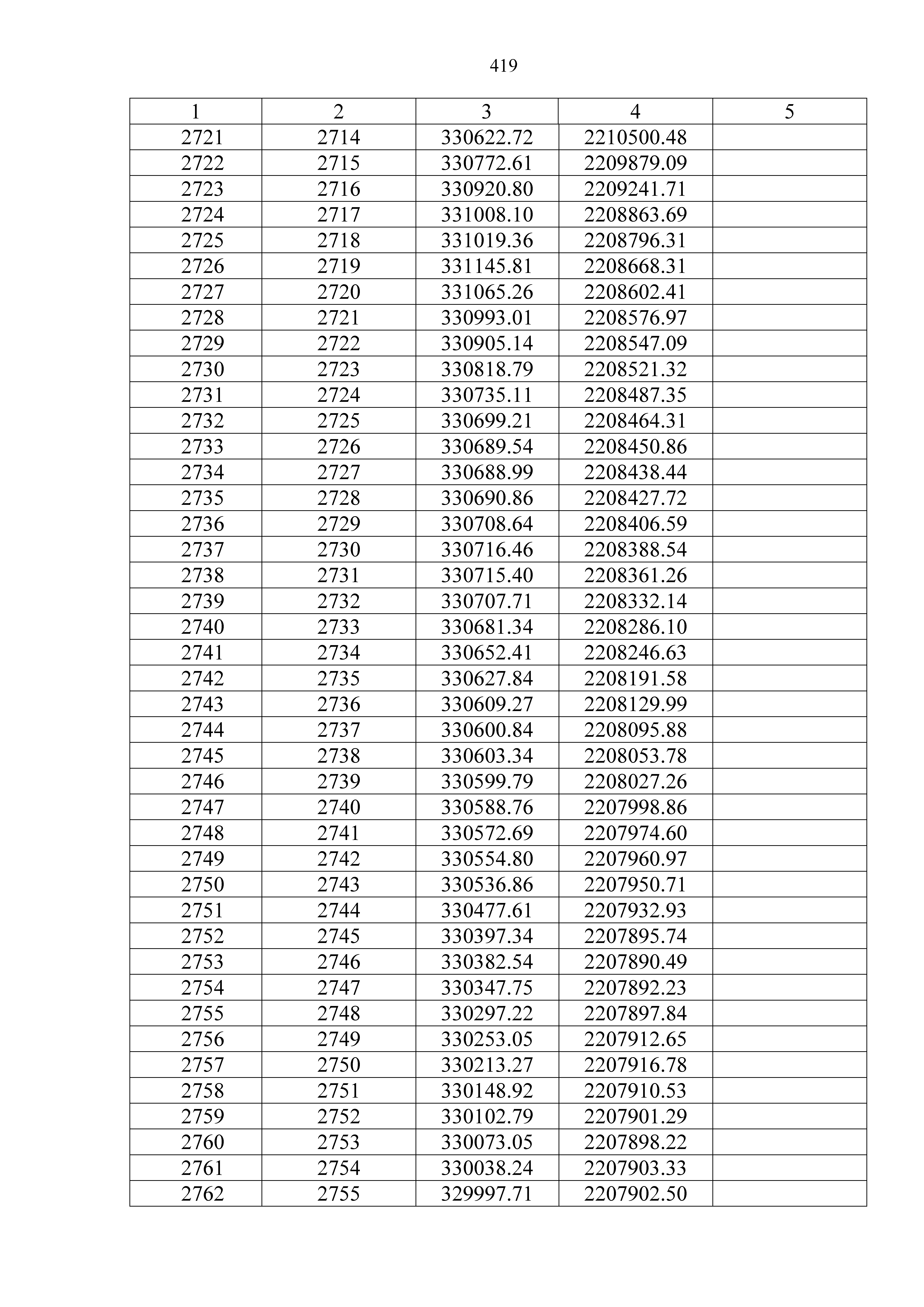 419

| 1 | 2 | 3 | 4 | 5 |
|---|---|---|---|---|
| 2721 | 2714 | 330622.72 | 2210500.48 | |
| 2722 | 2715 | 330772.61 | 2209879.09 | |
| 2723 | 2716 | 330920.80 | 2209241.71 | |
| 2724 | 2717 | 331008.10 | 2208863.69 | |
| 2725 | 2718 | 331019.36 | 2208796.31 | |
| 2726 | 2719 | 331145.81 | 2208668.31 | |
| 2727 | 2720 | 331065.26 | 2208602.41 | |
| 2728 | 2721 | 330993.01 | 2208576.97 | |
| 2729 | 2722 | 330905.14 | 2208547.09 | |
| 2730 | 2723 | 330818.79 | 2208521.32 | |
| 2731 | 2724 | 330735.11 | 2208487.35 | |
| 2732 | 2725 | 330699.21 | 2208464.31 | |
| 2733 | 2726 | 330689.54 | 2208450.86 | |
| 2734 | 2727 | 330688.99 | 2208438.44 | |
| 2735 | 2728 | 330690.86 | 2208427.72 | |
| 2736 | 2729 | 330708.64 | 2208406.59 | |
| 2737 | 2730 | 330716.46 | 2208388.54 | |
| 2738 | 2731 | 330715.40 | 2208361.26 | |
| 2739 | 2732 | 330707.71 | 2208332.14 | |
| 2740 | 2733 | 330681.34 | 2208286.10 | |
| 2741 | 2734 | 330652.41 | 2208246.63 | |
| 2742 | 2735 | 330627.84 | 2208191.58 | |
| 2743 | 2736 | 330609.27 | 2208129.99 | |
| 2744 | 2737 | 330600.84 | 2208095.88 | |
| 2745 | 2738 | 330603.34 | 2208053.78 | |
| 2746 | 2739 | 330599.79 | 2208027.26 | |
| 2747 | 2740 | 330588.76 | 2207998.86 | |
| 2748 | 2741 | 330572.69 | 2207974.60 | |
| 2749 | 2742 | 330554.80 | 2207960.97 | |
| 2750 | 2743 | 330536.86 | 2207950.71 | |
| 2751 | 2744 | 330477.61 | 2207932.93 | |
| 2752 | 2745 | 330397.34 | 2207895.74 | |
| 2753 | 2746 | 330382.54 | 2207890.49 | |
| 2754 | 2747 | 330347.75 | 2207892.23 | |
| 2755 | 2748 | 330297.22 | 2207897.84 | |
| 2756 | 2749 | 330253.05 | 2207912.65 | |
| 2757 | 2750 | 330213.27 | 2207916.78 | |
| 2758 | 2751 | 330148.92 | 2207910.53 | |
| 2759 | 2752 | 330102.79 | 2207901.29 | |
| 2760 | 2753 | 330073.05 | 2207898.22 | |
| 2761 | 2754 | 330038.24 | 2207903.33 | |
| 2762 | 2755 | 329997.71 | 2207902.50 | |